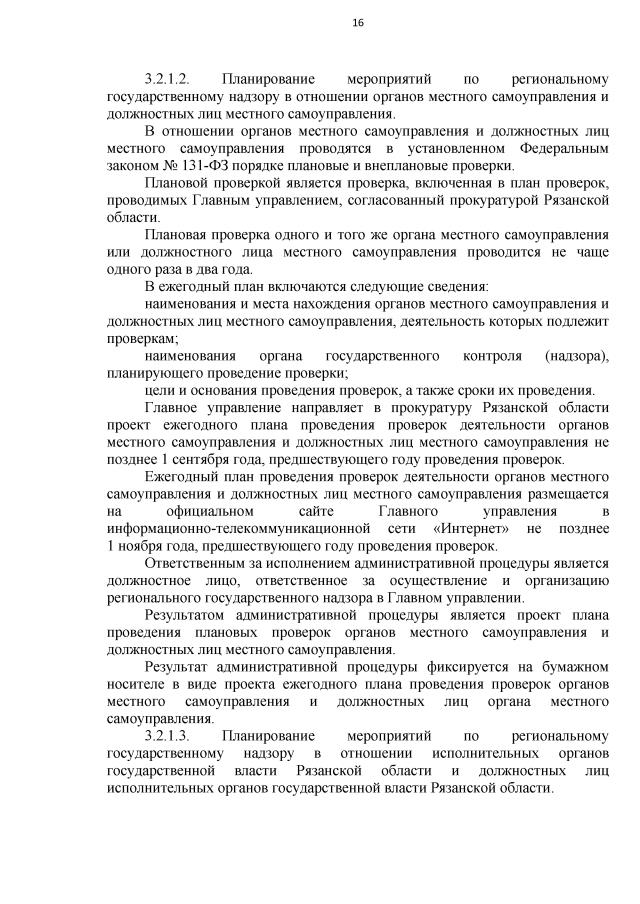 16

3.2.1.2. Планирование мероприятий по региональному государственному надзору в отношении органов местного самоуправления и должностных лиц местного самоуправления.

В отношении органов местного самоуправления и должностных лиц местного самоуправления проводятся в установленном Федеральным законом № 131-ФЗ порядке плановые и внеплановые проверки.

Плановой проверкой является проверка, включенная в план проверок, проводимых Главным управлением, согласованный прокуратурой Рязанской области.

Плановая проверка одного и того же органа местного самоуправления или должностного лица местного самоуправления проводится не чаще одного раза в два года.

В ежегодный план включаются следующие сведения:

наименования и места нахождения органов местного самоуправления и должностных лиц местного самоуправления, деятельность которых подлежит проверкам;

наименования органа государственного контроля (надзора), планирующего проведение проверки;

цели и основания проведения проверок, а также сроки их проведения.

Главное управление направляет в прокуратуру Рязанской области проект ежегодного плана проведения проверок деятельности органов местного самоуправления и должностных лиц местного самоуправления не позднее 1 сентября года, предшествующего году проведения проверок.

Ежегодный план проведения проверок деятельности органов местного самоуправления и должностных лиц местного самоуправления размещается на официальном сайте Главного управления в информационно-телекоммуникационной сети «Интернет» не позднее 1 ноября года, предшествующего году проведения проверок.

Ответственным за исполнением административной процедуры является должностное лицо, ответственное за осуществление и организацию регионального государственного надзора в Главном управлении.

Результатом административной процедуры является проект плана проведения плановых проверок органов местного самоуправления и должностных лиц местного самоуправления.

Результат административной процедуры фиксируется на бумажном носителе в виде проекта ежегодного плана проведения проверок органов местного самоуправления и должностных лиц органа местного самоуправления.

3.2.1.3. Планирование мероприятий по региональному государственному надзору в отношении исполнительных органов государственной власти Рязанской области и должностных лиц исполнительных органов государственной власти Рязанской области.